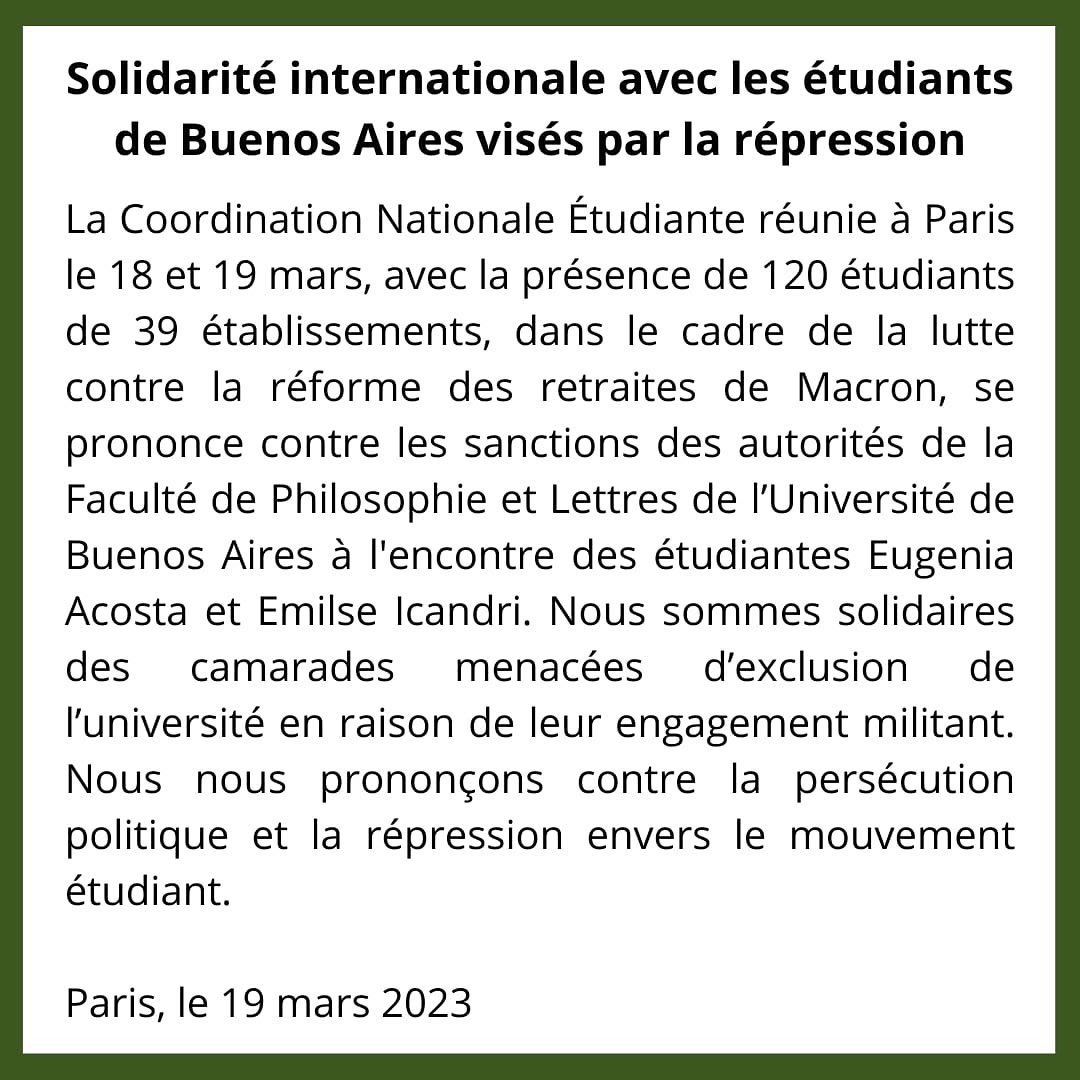 Solidarité internationale avec les étudiants de Buenos Aires visés par la répression

La Coordination Nationale Étudiante réunie à Paris le 18 et 19 mars, avec la présence de 120 étudiants de 39 établissements, dans le cadre de la lutte contre la réforme des retraites de Macron, se prononce contre les sanctions des autorités de la Faculté de Philosophie et Lettres de l’Université de Buenos Aires à l'encontre des étudiantes Eugenia Acosta et Emilse Icandri. Nous sommes solidaires des camarades menacées d’exclusion de l’université en raison de leur engagement militant. Nous nous prononçons contre la persécution politique et la répression envers le mouvement étudiant.

Paris, le 19 mars 2023